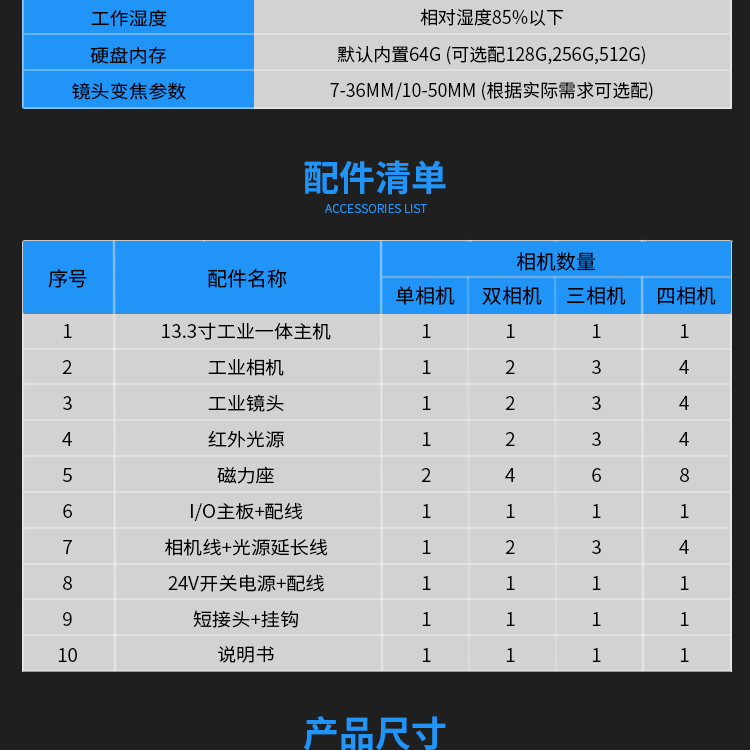 | 工作湿度 | 相对湿度85%以下 |
|---|---|
| 硬盘内存 | 默认内置64G (可选配128G,256G,512G) |
| 镜头变焦参数 | 7-36MM/10-50MM (根据实际需求可选配) |

配件清单
ACCESSORIES LIST

| 序号 | 配件名称 | 相机数量 | | | |
|---|---|---|---|---|---|
| | | 单相机 | 双相机 | 三相机 | 四相机 |
| 1 | 13.3寸工业一体主机 | 1 | 1 | 1 | 1 |
| 2 | 工业相机 | 1 | 2 | 3 | 4 |
| 3 | 工业镜头 | 1 | 2 | 3 | 4 |
| 4 | 红外光源 | 1 | 2 | 3 | 4 |
| 5 | 磁力座 | 2 | 4 | 6 | 8 |
| 6 | I/O主板+配线 | 1 | 1 | 1 | 1 |
| 7 | 相机线+光源延长线 | 1 | 2 | 3 | 4 |
| 8 | 24V开关电源+配线 | 1 | 1 | 1 | 1 |
| 9 | 短接头+挂钩 | 1 | 1 | 1 | 1 |
| 10 | 说明书 | 1 | 1 | 1 | 1 |

产品尺寸